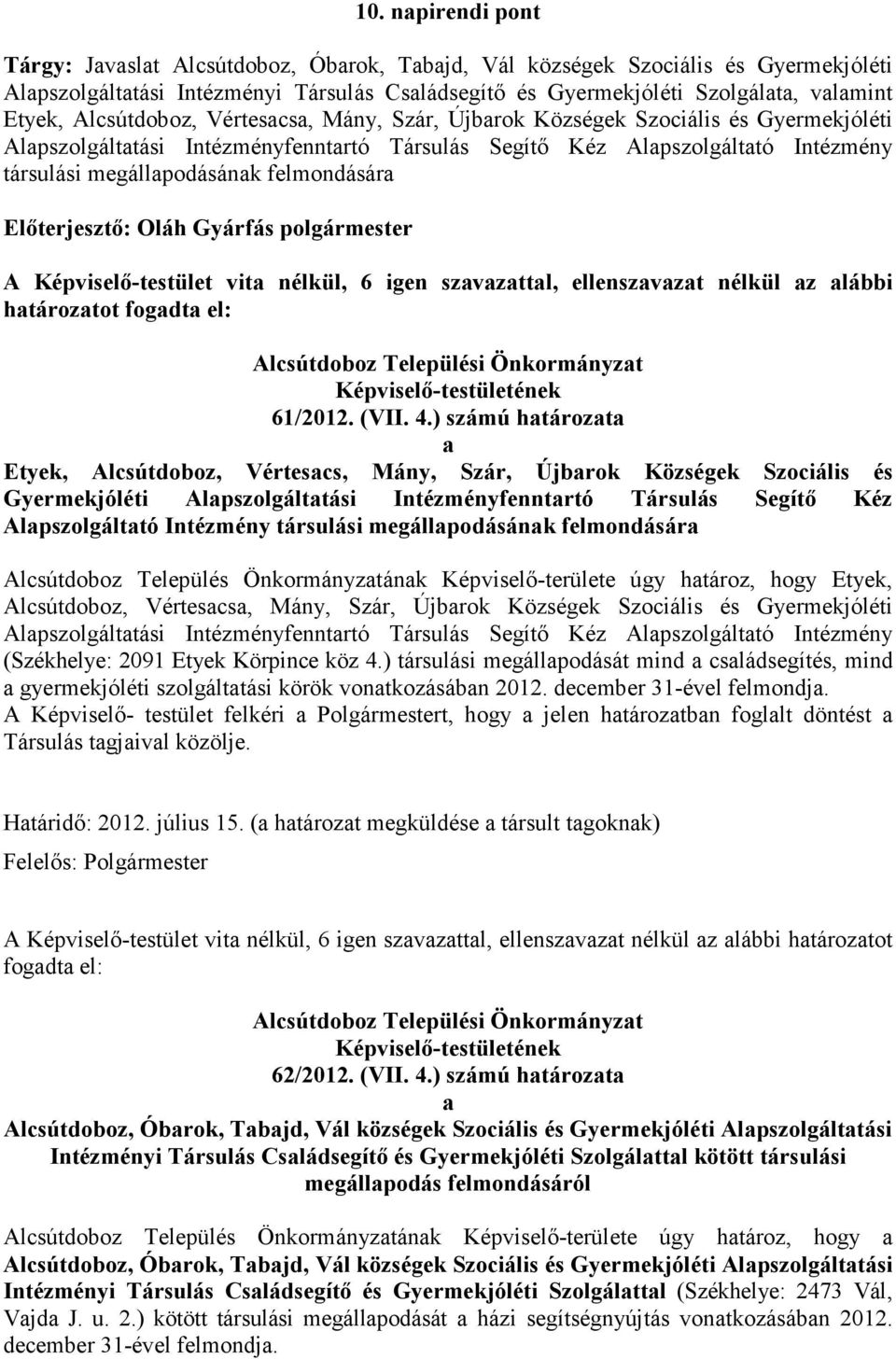 10. napirendi pont

Tárgy: Javaslat Alcsútdoboz, Óbarok, Tabajd, Vál községek Szociális és Gyermekjóléti Alapszolgáltatási Intézményi Társulás Családsegítő és Gyermekjóléti Szolgálata, valamint Etyek, Alcsútdoboz, Vértesacsa, Mány, Szár, Újbarok Községek Szociális és Gyermekjóléti Alapszolgáltatási Intézményfenntartó Társulás Segítő Kéz Alapszolgáltató Intézmény társulási megállapodásának felmondására

Előterjesztő: Oláh Gyárfás polgármester

A Képviselő-testület vita nélkül, 6 igen szavazattal, ellenszavazat nélkül az alábbi határozatot fogadta el:

Alcsútdoboz Települési Önkormányzat
Képviselő-testületének
61/2012. (VII. 4.) számú határozata
a
Etyek, Alcsútdoboz, Vértesacs, Mány, Szár, Újbarok Községek Szociális és Gyermekjóléti Alapszolgáltatási Intézményfenntartó Társulás Segítő Kéz Alapszolgáltató Intézmény társulási megállapodásának felmondására

Alcsútdoboz Település Önkormányzatának Képviselő-területe úgy határoz, hogy Etyek, Alcsútdoboz, Vértesacsa, Mány, Szár, Újbarok Községek Szociális és Gyermekjóléti Alapszolgáltatási Intézményfenntartó Társulás Segítő Kéz Alapszolgáltató Intézmény (Székhelye: 2091 Etyek Körpince köz 4.) társulási megállapodását mind a családsegítés, mind a gyermekjóléti szolgáltatási körök vonatkozásában 2012. december 31-ével felmondja.
A Képviselő- testület felkéri a Polgármestert, hogy a jelen határozatban foglalt döntést a Társulás tagjaival közölje.

Határidő: 2012. július 15. (a határozat megküldése a társult tagoknak)

Felelős: Polgármester

A Képviselő-testület vita nélkül, 6 igen szavazattal, ellenszavazat nélkül az alábbi határozatot fogadta el:

Alcsútdoboz Települési Önkormányzat
Képviselő-testületének
62/2012. (VII. 4.) számú határozata
a
Alcsútdoboz, Óbarok, Tabajd, Vál községek Szociális és Gyermekjóléti Alapszolgáltatási Intézményi Társulás Családsegítő és Gyermekjóléti Szolgálattal kötött társulási megállapodás felmondásáról

Alcsútdoboz Település Önkormányzatának Képviselő-területe úgy határoz, hogy a Alcsútdoboz, Óbarok, Tabajd, Vál községek Szociális és Gyermekjóléti Alapszolgáltatási Intézményi Társulás Családsegítő és Gyermekjóléti Szolgálattal (Székhelye: 2473 Vál, Vajda J. u. 2.) kötött társulási megállapodását a házi segítségnyújtás vonatkozásában 2012. december 31-ével felmondja.